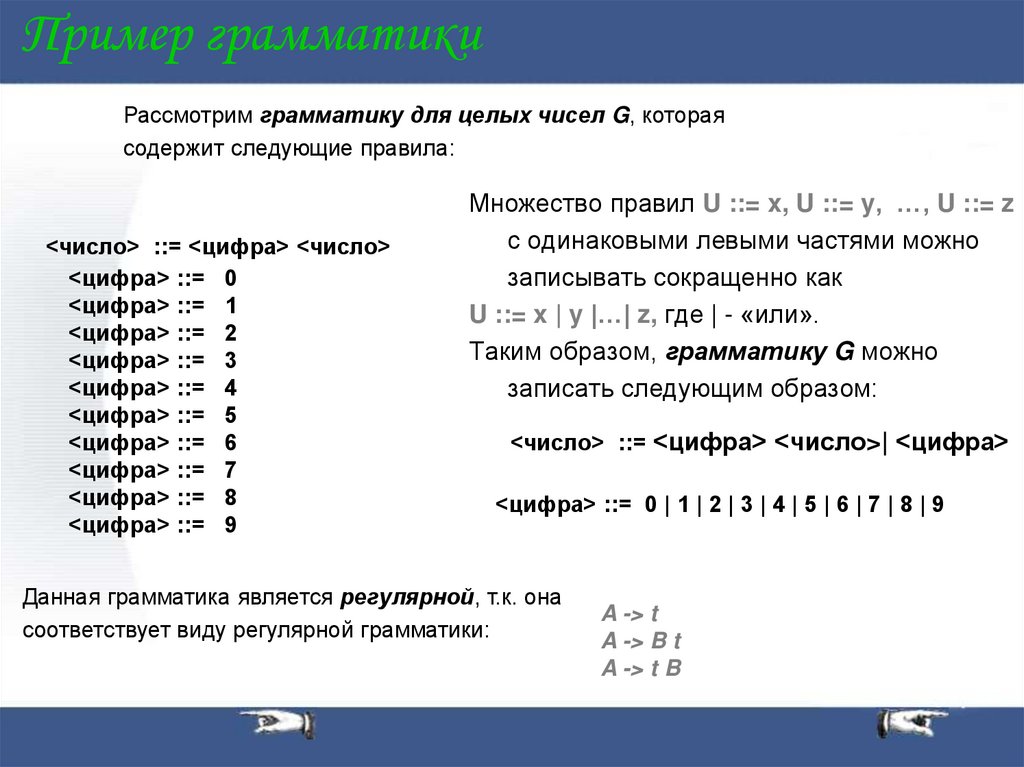 Пример грамматики

Рассмотрим грамматику для целых чисел G, которая содержит следующие правила:

<число> ::= <цифра> <число>
<цифра> ::= 0
<цифра> ::= 1
<цифра> ::= 2
<цифра> ::= 3
<цифра> ::= 4
<цифра> ::= 5
<цифра> ::= 6
<цифра> ::= 7
<цифра> ::= 8
<цифра> ::= 9

Множество правил U ::= x, U ::= y, …, U ::= z с одинаковыми левыми частями можно записывать сокращенно как
U ::= x | y |…| z, где | - «или».
Таким образом, грамматику G можно записать следующим образом:

<число> ::= <цифра> <число>| <цифра>

<цифра> ::= 0 | 1 | 2 | 3 | 4 | 5 | 6 | 7 | 8 | 9

Данная грамматика является регулярной, т.к. она соответствует виду регулярной грамматики:

A -> t
A -> B t
A -> t B